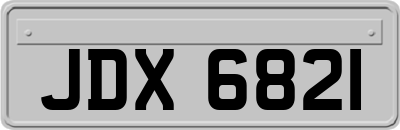 JDX 6821